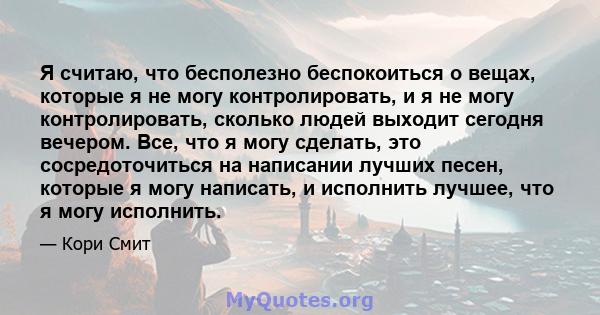 Я считаю, что бесполезно беспокоиться о вещах, которые я не могу контролировать, и я не могу контролировать, сколько людей выходит сегодня вечером. Все, что я могу сделать, это сосредоточиться на написании лучших песен, которые я могу написать, и исполнить лучшее, что я могу исполнить.

— Кори Смит

MyQuotes.org